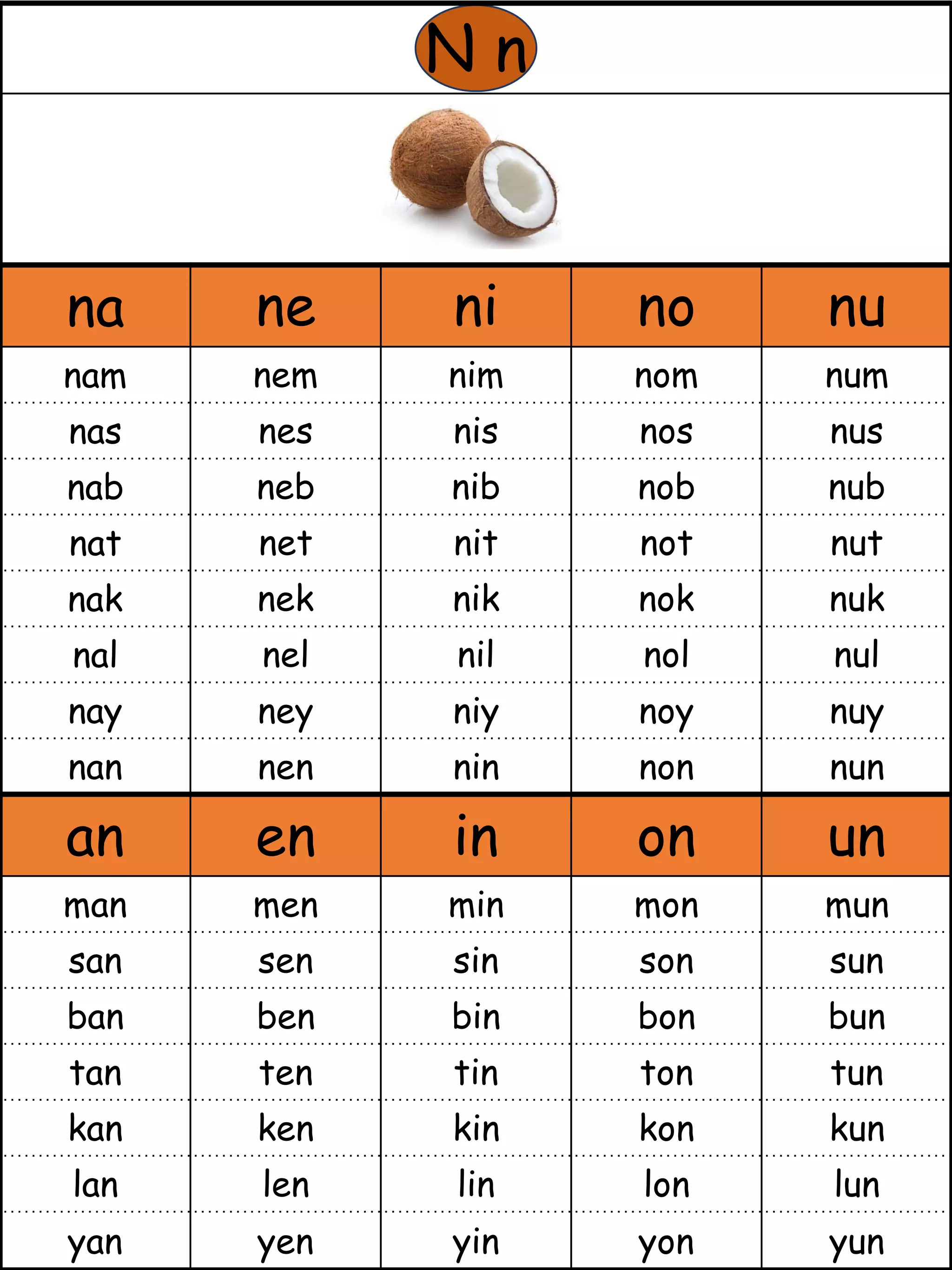 N n

| na | ne | ni | no | nu |
|---|---|---|---|---|
| nam | nem | nim | nom | num |
| nas | nes | nis | nos | nus |
| nab | neb | nib | nob | nub |
| nat | net | nit | not | nut |
| nak | nek | nik | nok | nuk |
| nal | nel | nil | nol | nul |
| nay | ney | niy | noy | nuy |
| nan | nen | nin | non | nun |

| an | en | in | on | un |
|---|---|---|---|---|
| man | men | min | mon | mun |
| san | sen | sin | son | sun |
| ban | ben | bin | bon | bun |
| tan | ten | tin | ton | tun |
| kan | ken | kin | kon | kun |
| lan | len | lin | lon | lun |
| yan | yen | yin | yon | yun |